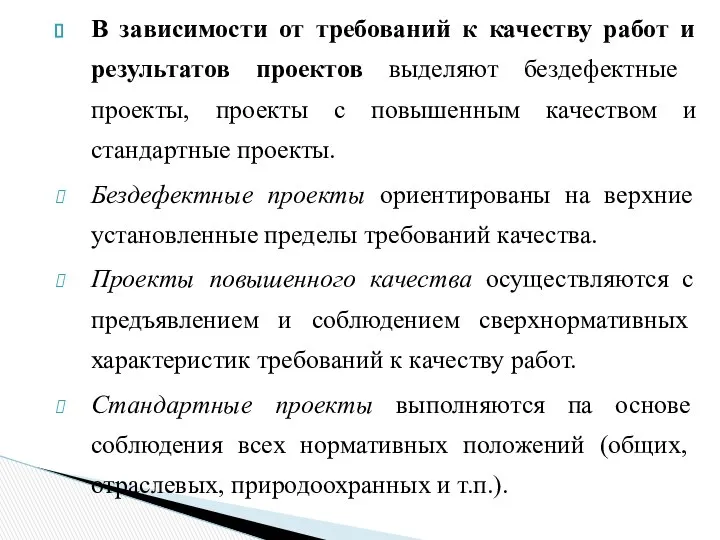 В зависимости от требований к качеству работ и результатов проектов выделяют бездефектные проекты, проекты с повышенным качеством и стандартные проекты.

Бездефектные проекты ориентированы на верхние установленные пределы требований качества.

Проекты повышенного качества осуществляются с предъявлением и соблюдением сверхнормативных характеристик требований к качеству работ.

Стандартные проекты выполняются па основе соблюдения всех нормативных положений (общих, отраслевых, природоохранных и т.п.).